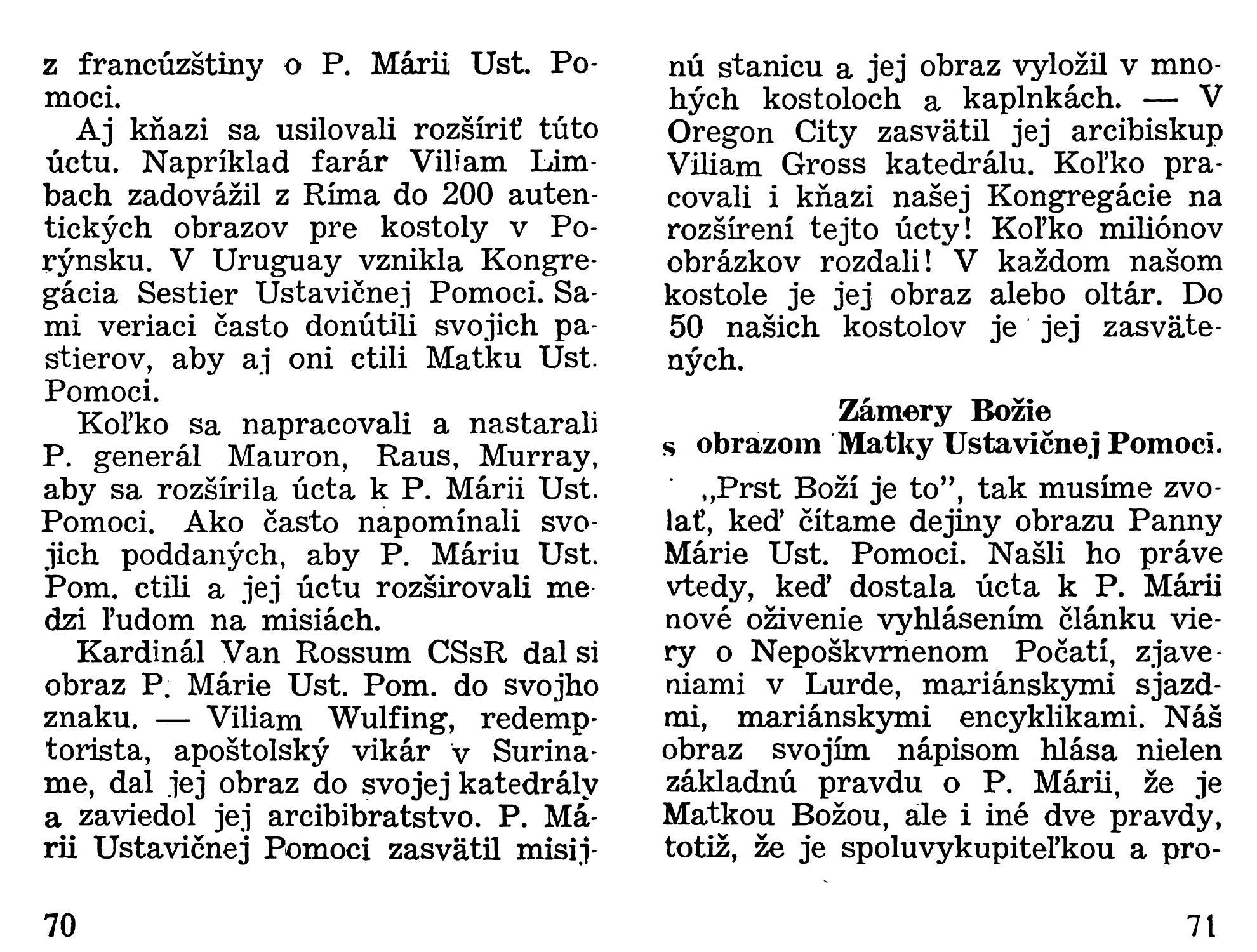 z francúzštiny o P. Márii Ust. Pomoci.

Aj kňazi sa usilovali rozšíriť túto úctu. Napríklad farár Viliam Limbach zadovážil z Ríma do 200 autentických obrazov pre kostoly v Porýnsku. V Uruguay vznikla Kongregácia Sestier Ustavičnej Pomoci. Sami veriaci často donútili svojich pastierov, aby aj oni ctili Matku Ust. Pomoci.

Koľko sa napracovali a nastarali P. generál Mauron, Raus, Murray, aby sa rozšírila úcta k P. Márii Ust. Pomoci. Ako často napomínali svojich poddaných, aby P. Máriu Ust. Pom. ctili a jej úctu rozširovali medzi ľudom na misiách.

Kardinál Van Rossum CSsR dal si obraz P. Márie Ust. Pom. do svojho znaku. — Viliam Wulfing, redemptorista, apoštolský vikár v Suriname, dal jej obraz do svojej katedrály a zaviedol jej arcibibratstvo. P. Márii Ustavičnej Pomoci zasvätil misijnú stanicu a jej obraz vyložil v mnohých kostoloch a kaplnkách. — V Oregon City zasvätil jej arcibiskup Viliam Gross katedrálu. Koľko pracovali i kňazi našej Kongregácie na rozšírení tejto úcty! Koľko miliónov obrázkov rozdali! V každom našom kostole je jej obraz alebo oltár. Do 50 našich kostolov je jej zasvätených.

Zámery Božie
s obrazom Matky Ustavičnej Pomoci.

„Prst Boží je to", tak musíme zvolať, keď čítame dejiny obrazu Panny Márie Ust. Pomoci. Našli ho práve vtedy, keď dostala úcta k P. Márii nové oživenie vyhlásením článku viery o Nepoškvrnenom Počatí, zjaveniami v Lurde, mariánskymi sjazdmi, mariánskymi encyklikami. Náš obraz svojím nápisom hlása nielen základnú pravdu o P. Márii, že je Matkou Božou, ale i iné dve pravdy, totiž, že je spoluvykupiteľkou a pro-

70

71